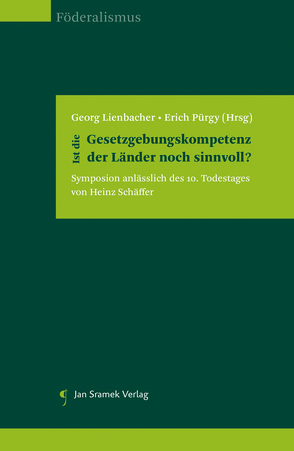 Föderalismus

Georg Lienbacher • Erich Pürgy (Hrsg)

Ist die Gesetzgebungskompetenz der Länder noch sinnvoll?

Symposion anlässlich des 10. Todestages von Heinz Schäffer

Jan Sramek Verlag